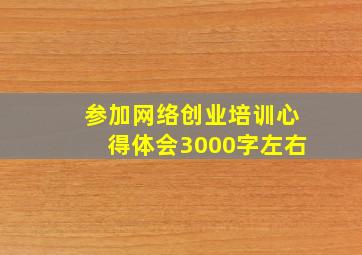 参加网络创业培训心得体会3000字左右